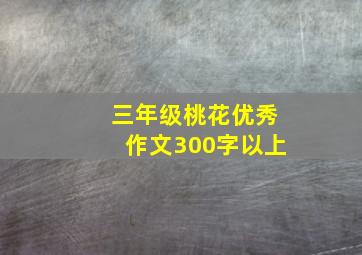 三年级桃花优秀作文300字以上